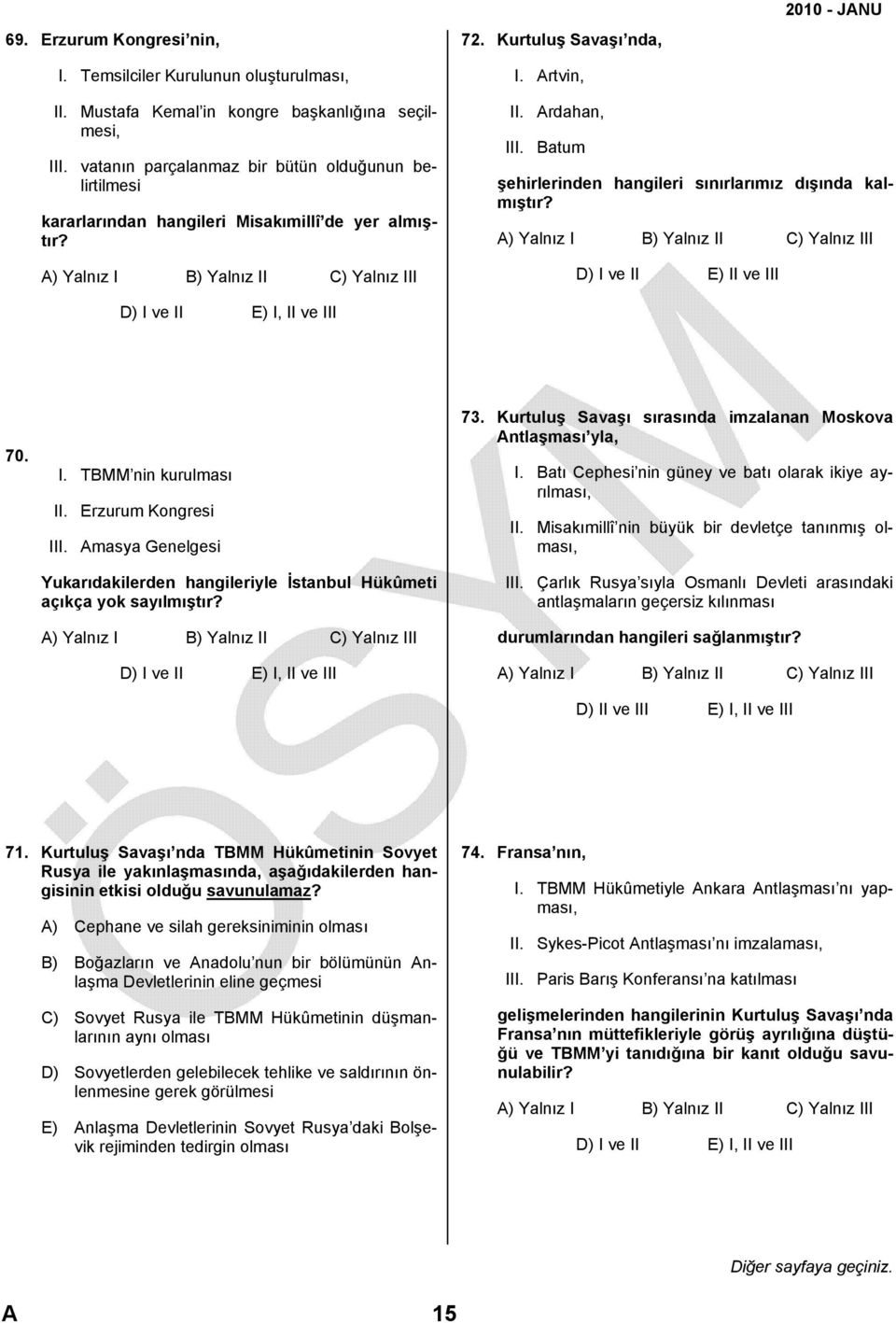 2010 - JANU

69. Erzurum Kongresi'nin,

I. Temsilciler Kurulunun oluşturulması,

II. Mustafa Kemal'in kongre başkanlığına seçilmesi,

III. vatanın parçalanmaz bir bütün olduğunun belirtilmesi

kararlarından hangileri Misakımillî'de yer almıştır?

A) Yalnız I B) Yalnız II C) Yalnız III

D) I ve II E) I, II ve III

70.

I. TBMM'nin kurulması

II. Erzurum Kongresi

III. Amasya Genelgesi

Yukarıdakilerden hangileriyle İstanbul Hükûmeti açıkça yok sayılmıştır?

A) Yalnız I B) Yalnız II C) Yalnız III

D) I ve II E) I, II ve III

71. Kurtuluş Savaşı'nda TBMM Hükûmetinin Sovyet Rusya ile yakınlaşmasında, aşağıdakilerden hangisinin etkisi olduğu savunulamaz?

A) Cephane ve silah gereksiniminin olması

B) Boğazların ve Anadolu'nun bir bölümünün Anlaşma Devletlerinin eline geçmesi

C) Sovyet Rusya ile TBMM Hükûmetinin düşmanlarının aynı olması

D) Sovyetlerden gelebilecek tehlike ve saldırının önlenmesine gerek görülmesi

E) Anlaşma Devletlerinin Sovyet Rusya'daki Bolşevik rejiminden tedirgin olması

72. Kurtuluş Savaşı'nda,

I. Artvin,

II. Ardahan,

III. Batum

şehirlerinden hangileri sınırlarımız dışında kalmıştır?

A) Yalnız I B) Yalnız II C) Yalnız III

D) I ve II E) II ve III

73. Kurtuluş Savaşı sırasında imzalanan Moskova Antlaşması'yla,

I. Batı Cephesi'nin güney ve batı olarak ikiye ayrılması,

II. Misakımillî'nin büyük bir devletçe tanınmış olması,

III. Çarlık Rusya'sıyla Osmanlı Devleti arasındaki antlaşmaların geçersiz kılınması

durumlarından hangileri sağlanmıştır?

A) Yalnız I B) Yalnız II C) Yalnız III

D) II ve III E) I, II ve III

74. Fransa'nın,

I. TBMM Hükûmetiyle Ankara Antlaşması'nı yapması,

II. Sykes-Picot Antlaşması'nı imzalaması,

III. Paris Barış Konferansı'na katılması

gelişmelerinden hangilerinin Kurtuluş Savaşı'nda Fransa'nın müttefikleriyle görüş ayrılığına düştüğü ve TBMM'yi tanıdığına bir kanıt olduğu savunulabilir?

A) Yalnız I B) Yalnız II C) Yalnız III

D) I ve II E) I, II ve III

Diğer sayfaya geçiniz.

A 15